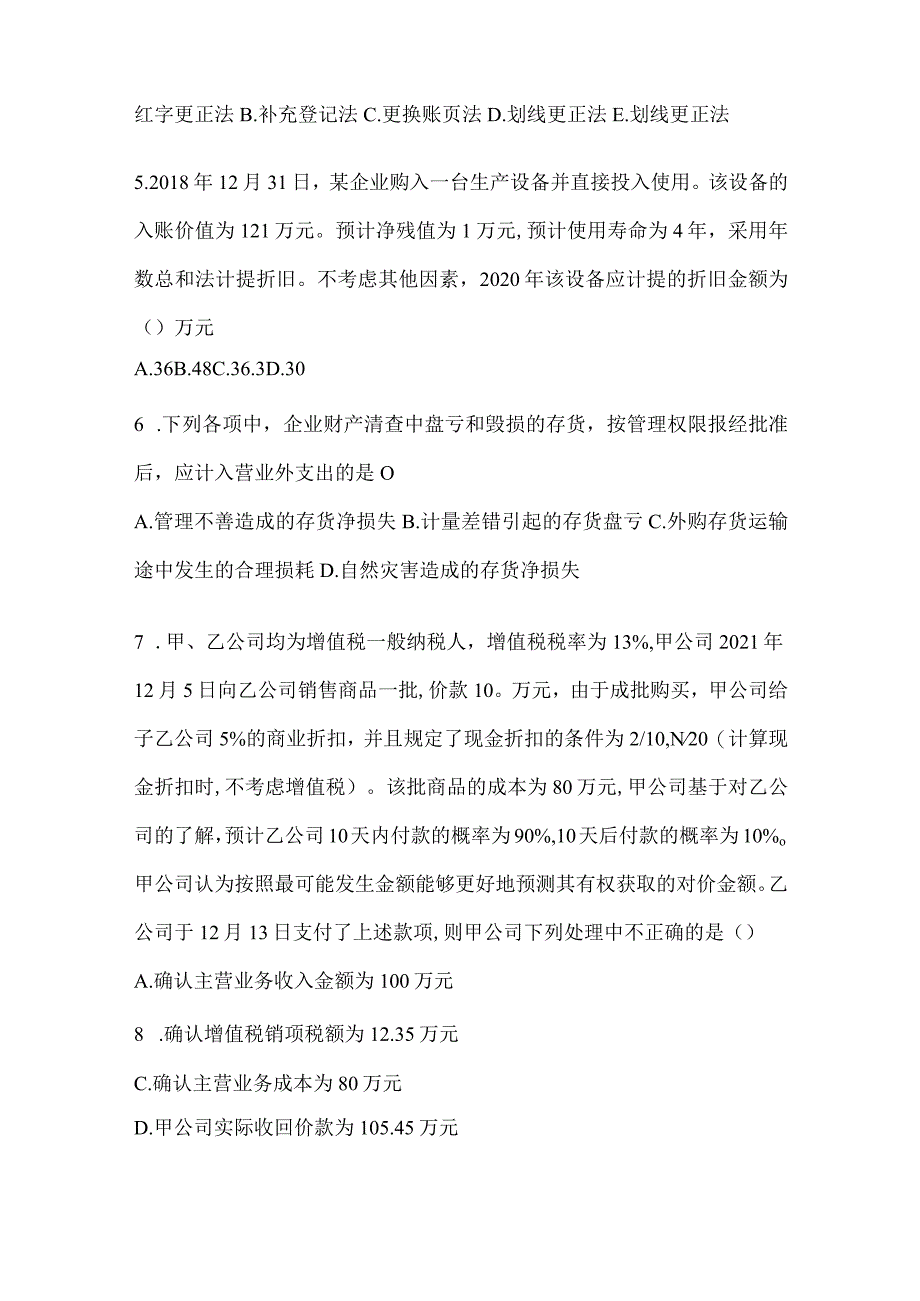 红字更正法 B.补充登记法 C.更换账页法 D.划线更正法 E.划线更正法

5.2018 年 12 月 31 日，某企业购入一台生产设备并直接投入使用。该设备的入账价值为 121 万元。预计净残值为 1 万元, 预计使用寿命为 4 年，采用年数总和法计提折旧。不考虑其他因素，2020 年该设备应计提的折旧金额为（）万元

A.36B.48C.36.3D.30

6 .下列各项中，企业财产清查中盘亏和毁损的存货，按管理权限报经批准后，应计入营业外支出的是 O

A.管理不善造成的存货净损失 B.计量差错引起的存货盘亏 C.外购存货运输途中发生的合理损耗 D.自然灾害造成的存货净损失

7 . 甲、乙公司均为增值税一般纳税人，增值税税率为 13%,甲公司 2021 年 12 月 5 日向乙公司销售商品一批, 价款 10。万元，由于成批购买，甲公司给予乙公司 5%的商业折扣，并且规定了现金折扣的条件为 2/10,N/20（计算现金折扣时, 不考虑增值税）。该批商品的成本为 80 万元, 甲公司基于对乙公司的了解, 预计乙公司 10 天内付款的概率为 90%,10 天后付款的概率为 10%。甲公司认为按照最可能发生金额能够更好地预测其有权获取的对价金额。乙公司于 12 月 13 日支付了上述款项, 则甲公司下列处理中不正确的是（）

A.确认主营业务收入金额为 100 万元

8 .确认增值税销项税额为 12.35 万元

C.确认主营业务成本为 80 万元

D.甲公司实际收回价款为 105.45 万元